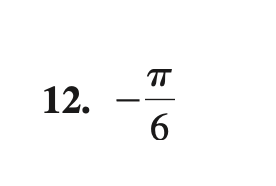 12. $-\frac{\pi}{6}$